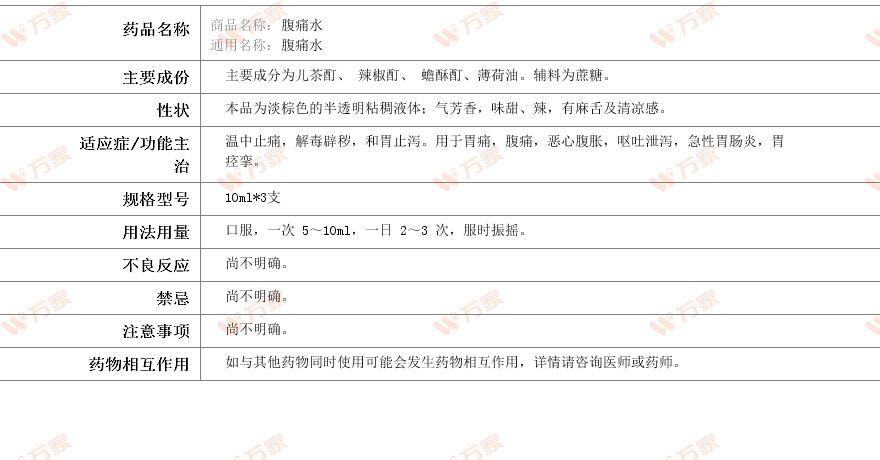 | 药品名称 | 商品名称：腹痛水 通用名称：腹痛水 |
|---|---|
| 主要成份 | 主要成分为儿茶酊、辣椒酊、蟾酥酊、薄荷油。辅料为蔗糖。 |
| 性状 | 本品为淡棕色的半透明粘稠液体；气芳香，味甜、辣，有麻舌及清凉感。 |
| 适应症/功能主治 | 温中止痛，解毒辟秽，和胃止泻。用于胃痛，腹痛，恶心腹胀，呕吐泄泻，急性胃肠炎，胃痉挛。 |
| 规格型号 | 10ml*3支 |
| 用法用量 | 口服，一次5～10ml，一日2～3次，服时振摇。 |
| 不良反应 | 尚不明确。 |
| 禁忌 | 尚不明确。 |
| 注意事项 | 尚不明确。 |
| 药物相互作用 | 如与其他药物同时使用可能会发生药物相互作用，详情请咨询医师或药师。 |

万家